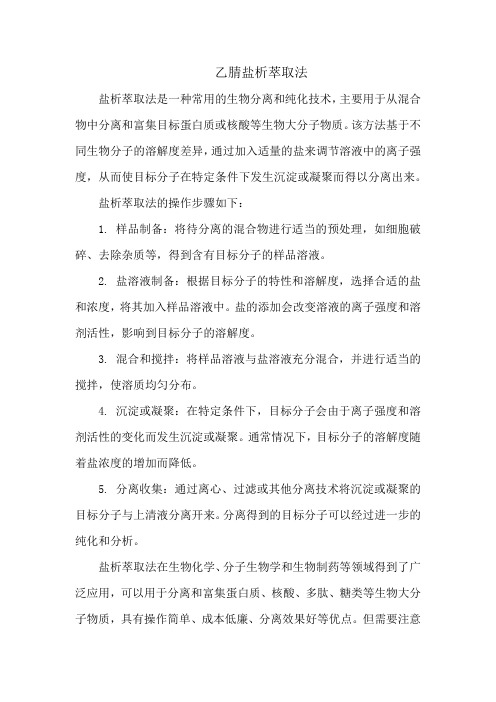 乙腈盐析萃取法

盐析萃取法是一种常用的生物分离和纯化技术，主要用于从混合物中分离和富集目标蛋白质或核酸等生物大分子物质。该方法基于不同生物分子的溶解度差异，通过加入适量的盐来调节溶液中的离子强度，从而使目标分子在特定条件下发生沉淀或凝聚而得以分离出来。

盐析萃取法的操作步骤如下：

1. 样品制备：将待分离的混合物进行适当的预处理，如细胞破碎、去除杂质等，得到含有目标分子的样品溶液。

2. 盐溶液制备：根据目标分子的特性和溶解度，选择合适的盐和浓度，将其加入样品溶液中。盐的添加会改变溶液的离子强度和溶剂活性，影响到目标分子的溶解度。

3. 混合和搅拌：将样品溶液与盐溶液充分混合，并进行适当的搅拌，使溶质均匀分布。

4. 沉淀或凝聚：在特定条件下，目标分子会由于离子强度和溶剂活性的变化而发生沉淀或凝聚。通常情况下，目标分子的溶解度随着盐浓度的增加而降低。

5. 分离收集：通过离心、过滤或其他分离技术将沉淀或凝聚的目标分子与上清液分离开来。分离得到的目标分子可以经过进一步的纯化和分析。

盐析萃取法在生物化学、分子生物学和生物制药等领域得到了广泛应用，可以用于分离和富集蛋白质、核酸、多肽、糖类等生物大分子物质，具有操作简单、成本低廉、分离效果好等优点。但需要注意